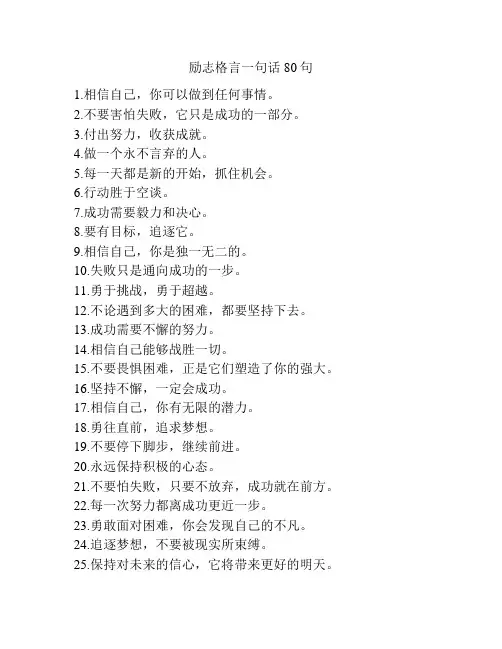 励志格言一句话 80 句

1.相信自己，你可以做到任何事情。
2.不要害怕失败，它只是成功的一部分。
3.付出努力，收获成就。
4.做一个永不言弃的人。
5.每一天都是新的开始，抓住机会。
6.行动胜于空谈。
7.成功需要毅力和决心。
8.要有目标，追逐它。
9.相信自己，你是独一无二的。
10.失败只是通向成功的一步。
11.勇于挑战，勇于超越。
12.不论遇到多大的困难，都要坚持下去。
13.成功需要不懈的努力。
14.相信自己能够战胜一切。
15.不要畏惧困难，正是它们塑造了你的强大。
16.坚持不懈，一定会成功。
17.相信自己，你有无限的潜力。
18.勇往直前，追求梦想。
19.不要停下脚步，继续前进。
20.永远保持积极的心态。
21.不要怕失败，只要不放弃，成功就在前方。
22.每一次努力都离成功更近一步。
23.勇敢面对困难，你会发现自己的不凡。
24.追逐梦想，不要被现实所束缚。
25.保持对未来的信心，它将带来更好的明天。